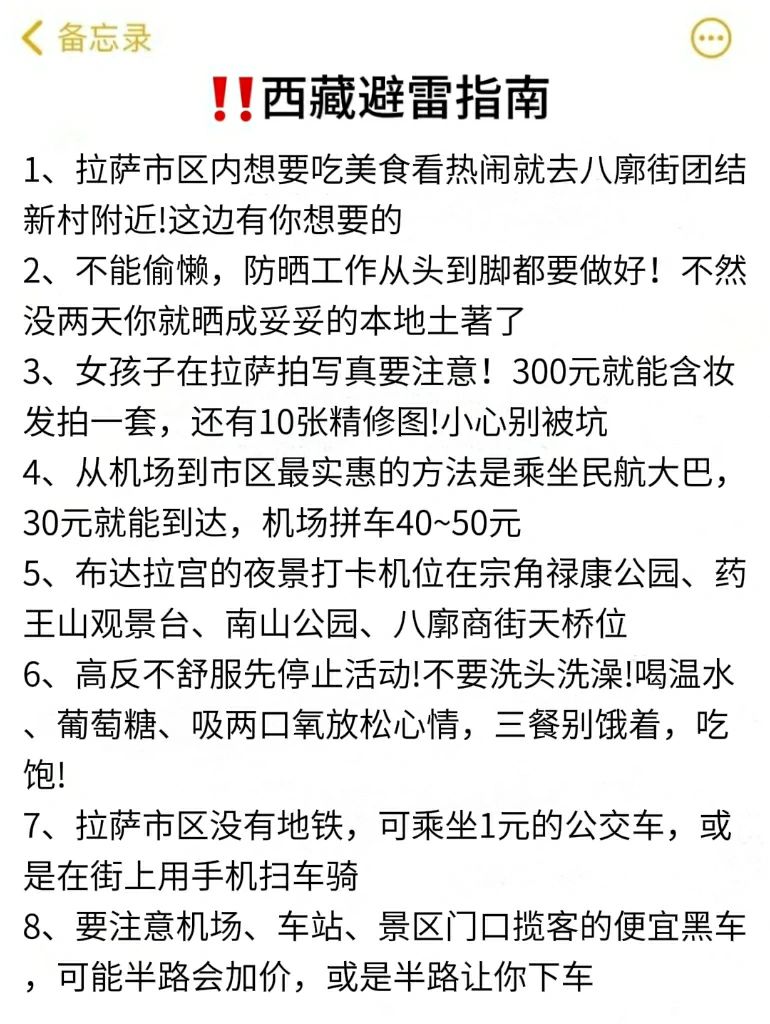 备忘录

‼️西藏避雷指南

1、拉萨市区内想要吃美食看热闹就去八廓街团结新村附近!这边有你想要的

2、不能偷懒，防晒工作从头到脚都要做好！不然没两天你就晒成妥妥的本地土著了

3、女孩子在拉萨拍写真要注意！300元就能含妆发拍一套，还有10张精修图!小心别被坑

4、从机场到市区最实惠的方法是乘坐民航大巴，30元就能到达，机场拼车40~50元

5、布达拉宫的夜景打卡机位在宗角禄康公园、药王山观景台、南山公园、八廓商街天桥位

6、高反不舒服先停止活动!不要洗头洗澡!喝温水、葡萄糖、吸两口氧放松心情，三餐别饿着，吃饱!

7、拉萨市区没有地铁，可乘坐1元的公交车，或是在街上用手机扫车骑

8、要注意机场、车站、景区门口揽客的便宜黑车，可能半路会加价，或是半路让你下车